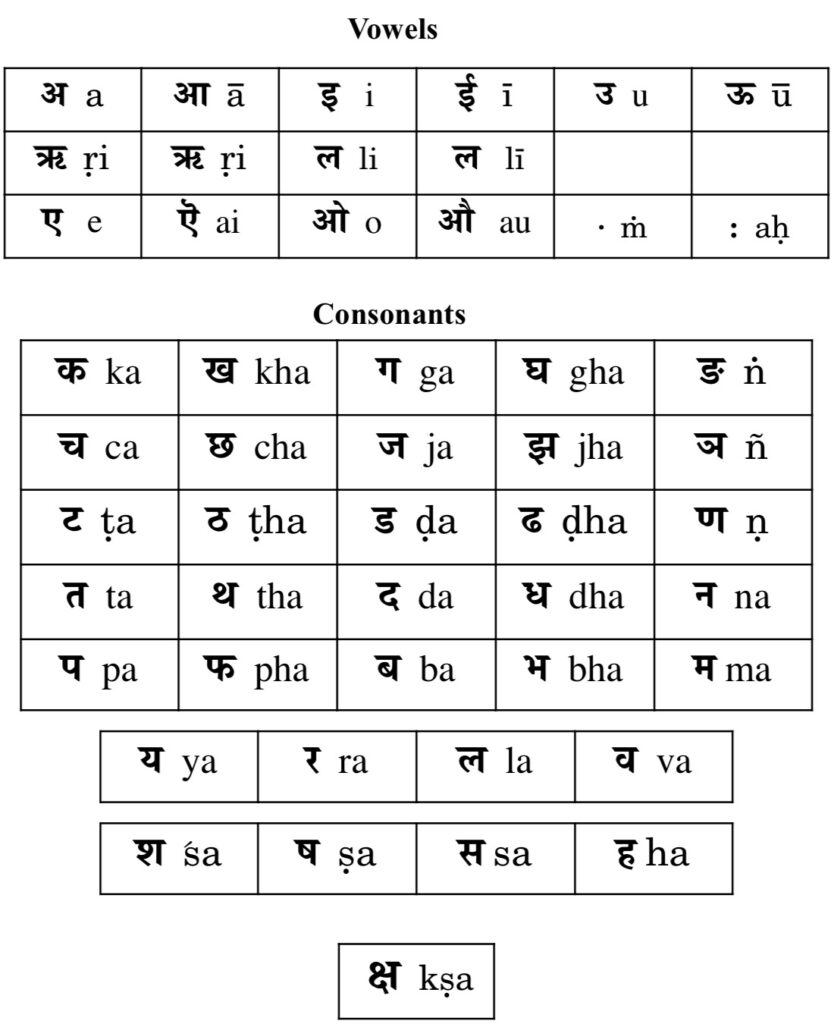 Vowels

| अ a | आ ā | इ i | ई ī | उ u | ऊ ū |
|---|---|---|---|---|---|
| ऋ ṛi | ऋ ṛi | ल li | ल lī | | |
| ए e | ऐ ai | ओ o | औ au | · ṁ | : aḥ |

Consonants

| क ka | ख kha | ग ga | घ gha | ङ ṅ |
|---|---|---|---|---|
| च ca | छ cha | ज ja | झ jha | ञ ñ |
| ट ṭa | ठ ṭha | ड ḍa | ढ ḍha | ण ṇ |
| त ta | थ tha | द da | ध dha | न na |
| प pa | फ pha | ब ba | भ bha | म ma |

| य ya | र ra | ल la | व va |
|---|---|---|---|

| श śa | ष ṣa | स sa | ह ha |
|---|---|---|---|

| क्ष kṣa |
|---|